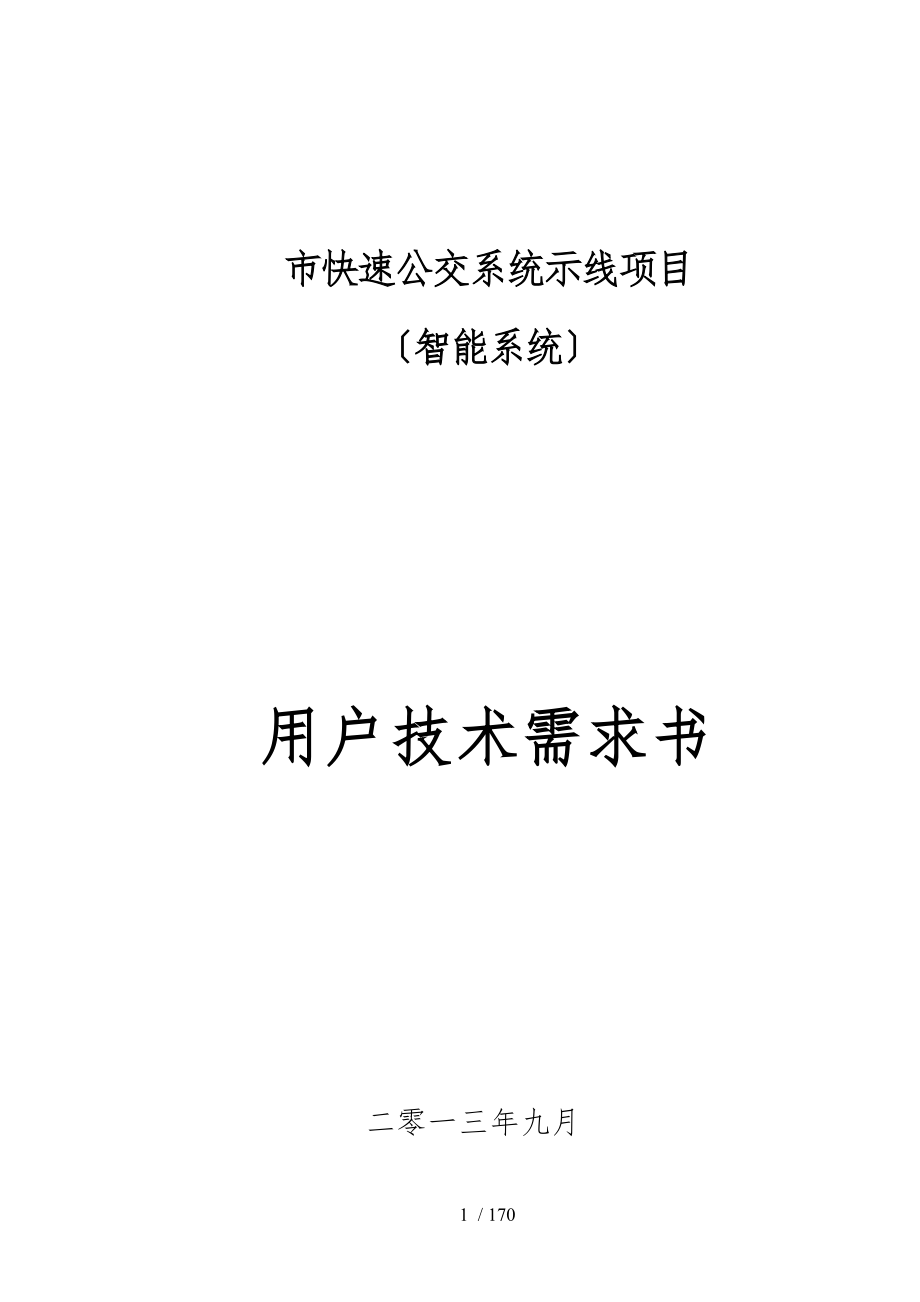 市快速公交系统示线项目

〔智能系统〕

用户技术需求书

二零一三年九月

1 / 170